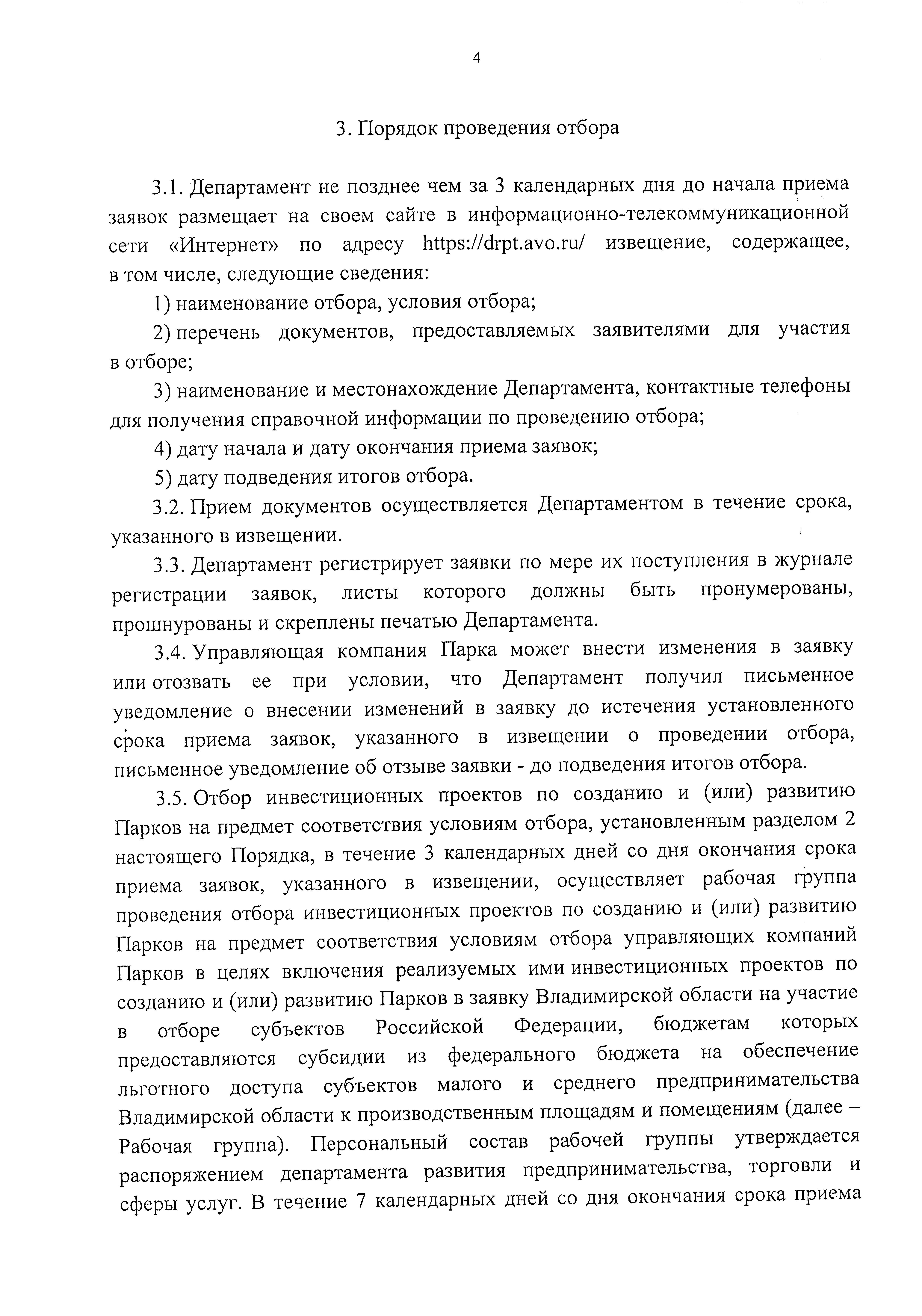 4

3. Порядок проведения отбора

3.1. Департамент не позднее чем за 3 календарных дня до начала приема заявок размещает на своем сайте в информационно-телекоммуникационной сети «Интернет» по адресу https://drpt.avo.ru/ извещение, содержащее, в том числе, следующие сведения:

1) наименование отбора, условия отбора;

2) перечень документов, предоставляемых заявителями для участия в отборе;

3) наименование и местонахождение Департамента, контактные телефоны для получения справочной информации по проведению отбора;

4) дату начала и дату окончания приема заявок;

5) дату подведения итогов отбора.

3.2. Прием документов осуществляется Департаментом в течение срока, указанного в извещении.

3.3. Департамент регистрирует заявки по мере их поступления в журнале регистрации заявок, листы которого должны быть пронумерованы, прошнурованы и скреплены печатью Департамента.

3.4. Управляющая компания Парка может внести изменения в заявку или отозвать ее при условии, что Департамент получил письменное уведомление о внесении изменений в заявку до истечения установленного срока приема заявок, указанного в извещении о проведении отбора, письменное уведомление об отзыве заявки - до подведения итогов отбора.

3.5. Отбор инвестиционных проектов по созданию и (или) развитию Парков на предмет соответствия условиям отбора, установленным разделом 2 настоящего Порядка, в течение 3 календарных дней со дня окончания срока приема заявок, указанного в извещении, осуществляет рабочая группа проведения отбора инвестиционных проектов по созданию и (или) развитию Парков на предмет соответствия условиям отбора управляющих компаний Парков в целях включения реализуемых ими инвестиционных проектов по созданию и (или) развитию Парков в заявку Владимирской области на участие в отборе субъектов Российской Федерации, бюджетам которых предоставляются субсидии из федерального бюджета на обеспечение льготного доступа субъектов малого и среднего предпринимательства Владимирской области к производственным площадям и помещениям (далее – Рабочая группа). Персональный состав рабочей группы утверждается распоряжением департамента развития предпринимательства, торговли и сферы услуг. В течение 7 календарных дней со дня окончания срока приема